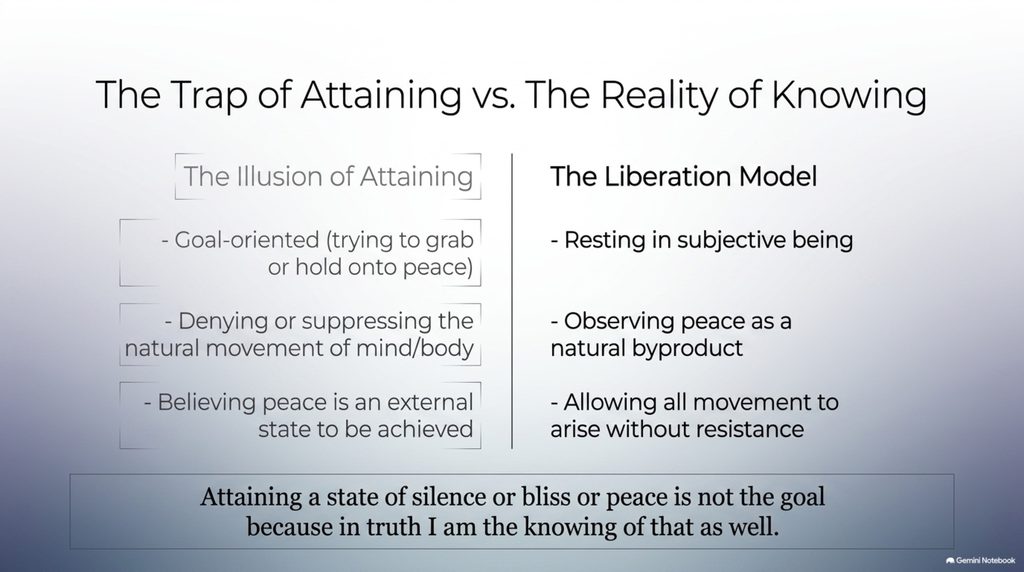 The Trap of Attaining vs. The Reality of Knowing

The Illusion of Attaining

- Goal-oriented (trying to grab or hold onto peace)

- Denying or suppressing the natural movement of mind/body

- Believing peace is an external state to be achieved

The Liberation Model

- Resting in subjective being

- Observing peace as a natural byproduct

- Allowing all movement to arise without resistance

Attaining a state of silence or bliss or peace is not the goal because in truth I am the knowing of that as well.

Gemini Notebook